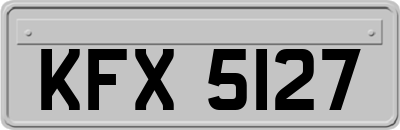 KFX 5127